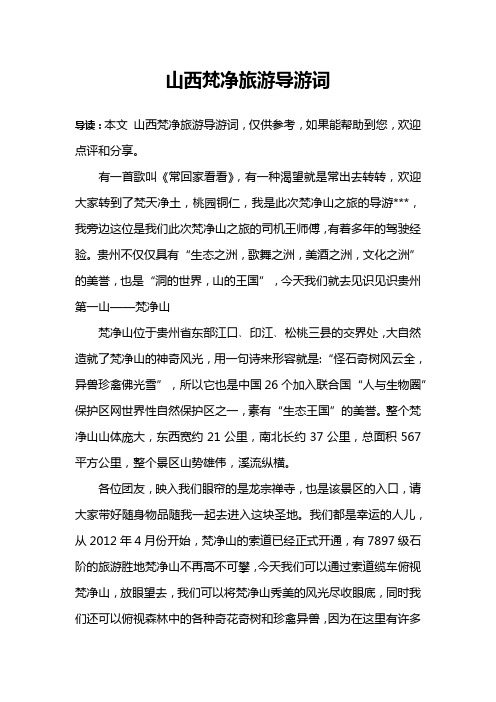 山西梵净旅游导游词

导读：本文 山西梵净旅游导游词，仅供参考，如果能帮助到您，欢迎点评和分享。

有一首歌叫《常回家看看》，有一种渴望就是常出去转转，欢迎大家转到了梵天净土，桃园铜仁，我是此次梵净山之旅的导游***，我旁边这位是我们此次梵净山之旅的司机王师傅，有着多年的驾驶经验。贵州不仅仅具有“生态之洲，歌舞之洲，美酒之洲，文化之洲”的美誉，也是“洞的世界，山的王国”，今天我们就去见识见识贵州第一山——梵净山

梵净山位于贵州省东部江口、印江、松桃三县的交界处，大自然造就了梵净山的神奇风光，用一句诗来形容就是：“怪石奇树风云全，异兽珍禽佛光雪”，所以它也是中国 26 个加入联合国“人与生物圈”保护区网世界性自然保护区之一，素有“生态王国”的美誉。整个梵净山山体庞大，东西宽约 21 公里，南北长约 37 公里，总面积 567 平方公里，整个景区山势雄伟，溪流纵横。

各位团友，映入我们眼帘的是龙宗禅寺，也是该景区的入口，请大家带好随身物品随我一起去进入这块圣地。我们都是幸运的人儿，从 2012 年 4 月份开始，梵净山的索道已经正式开通，有 7897 级石阶的旅游胜地梵净山不再高不可攀，今天我们可以通过索道缆车俯视梵净山，放眼望去，我们可以将梵净山秀美的风光尽收眼底，同时我们还可以俯视森林中的各种奇花奇树和珍禽异兽，因为在这里有许多